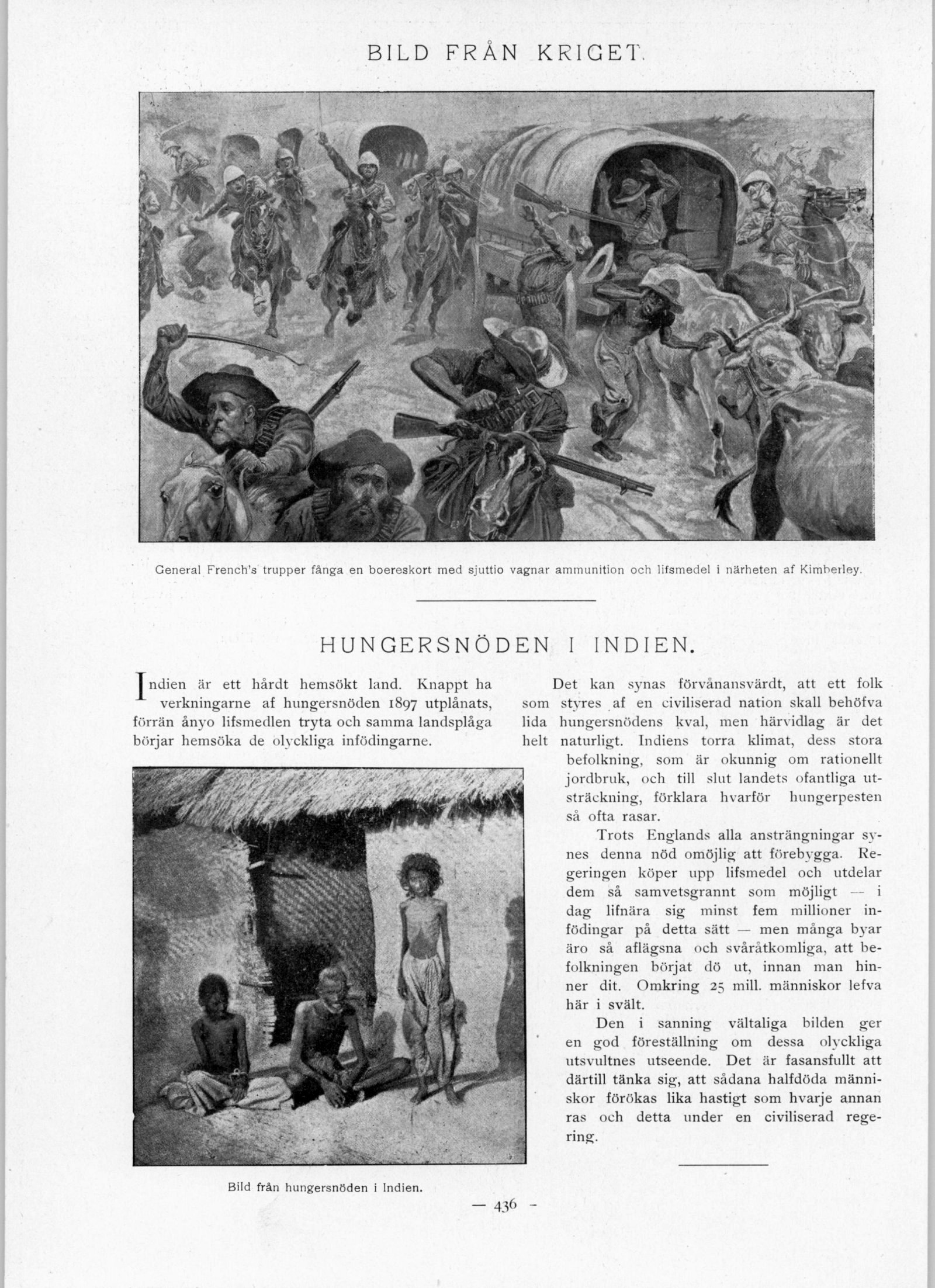 BILD FRÅN KRIGET.

General French's trupper fånga en boereskort med sjuttio vagnar ammunition och lifsmedel i närheten af Kimberley.

HUNGERSNÖDEN I INDIEN.

Indien är ett hårdt hemsökt land. Knappt ha verkningarne af hungersnöden 1897 utplånats, förrän ånyo lifsmedlen tryta och samma landsplåga börjar hemsöka de olyckliga infödingarne.

Bild från hungersnöden i Indien.

Det kan synas förvånansvärdt, att ett folk som styres af en civiliserad nation skall behöfva lida hungersnödens kval, men härvidlag är det helt naturligt. Indiens torra klimat, dess stora befolkning, som är okunnig om rationellt jordbruk, och till slut landets ofantliga utsträckning, förklara hvarför hungerpesten så ofta rasar.

Trots Englands alla ansträngningar synes denna nöd omöjlig att förebygga. Regeringen köper upp lifsmedel och utdelar dem så samvetsgrannt som möjligt — i dag lifnära sig minst fem millioner infödingar på detta sätt — men många byar äro så aflägsna och svåråtkomliga, att befolkningen börjat dö ut, innan man hinner dit. Omkring 25 mill. människor lefva här i svält.

Den i sanning vältaliga bilden ger en god föreställning om dessa olyckliga utsvultnes utseende. Det är fasansfullt att därtill tänka sig, att sådana halfdöda människor förökas lika hastigt som hvarje annan ras och detta under en civiliserad regering.

— 436 -